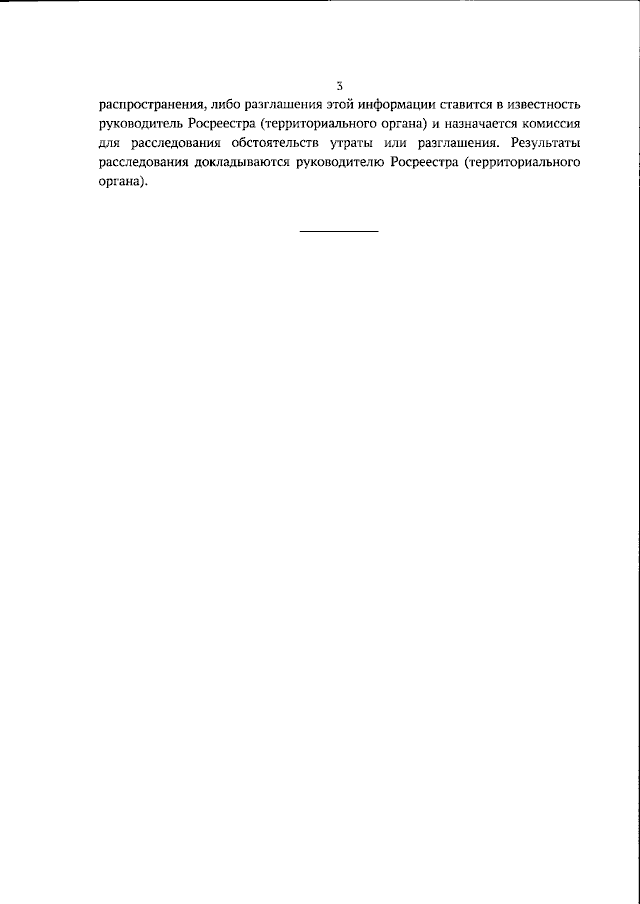 3

распространения, либо разглашения этой информации ставится в известность руководитель Росреестра (территориального органа) и назначается комиссия для расследования обстоятельств утраты или разглашения. Результаты расследования докладываются руководителю Росреестра (территориального органа).